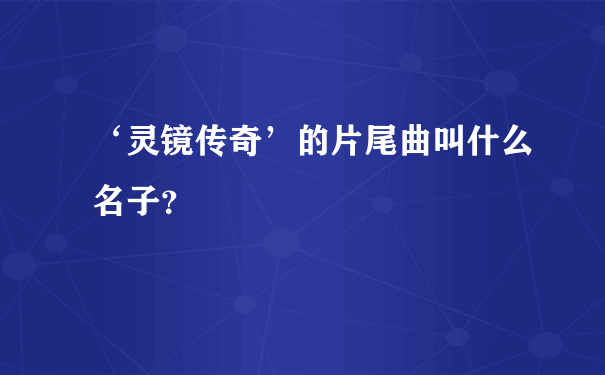 ‘灵镜传奇’的片尾曲叫什么名子?